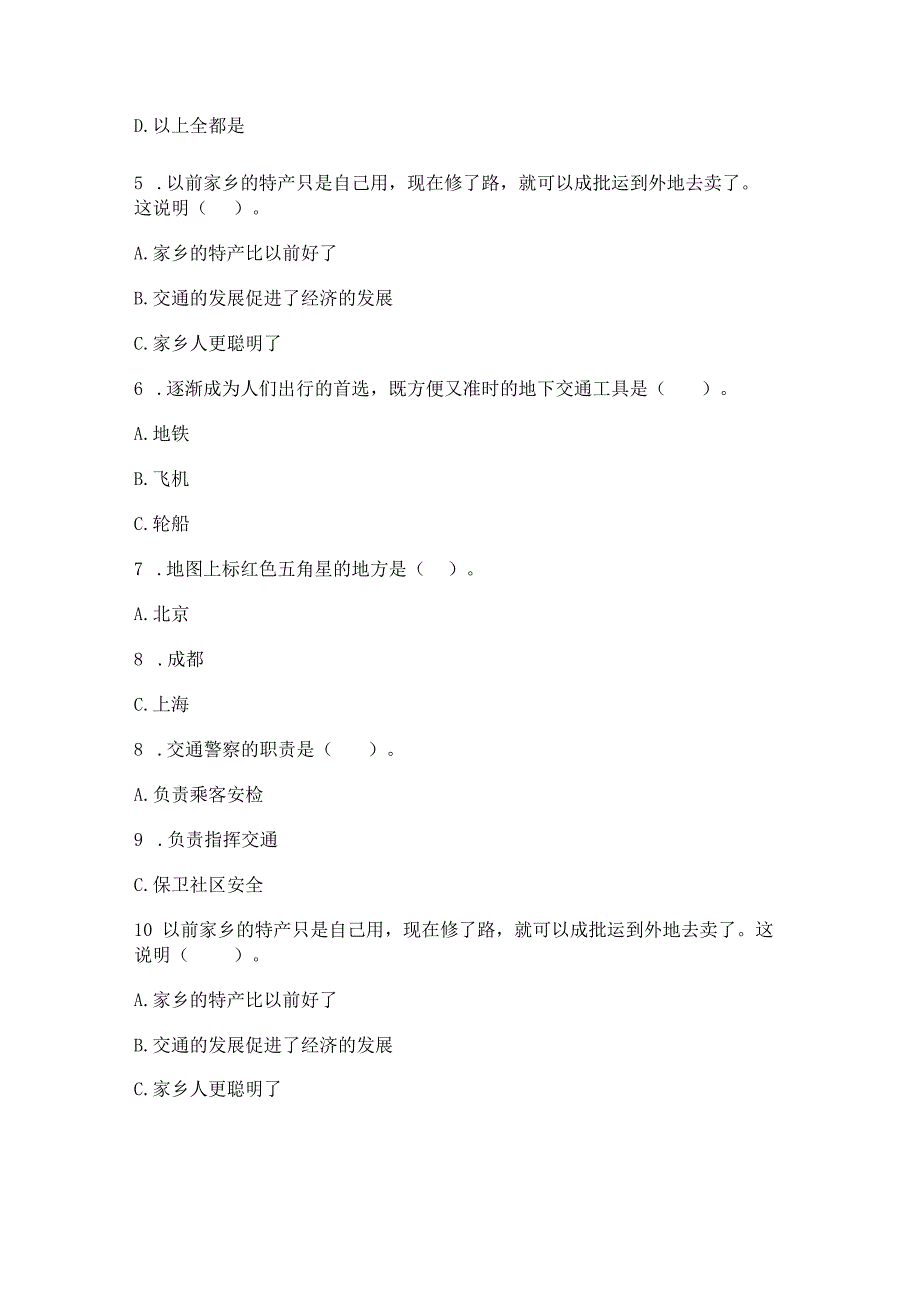 D. 以上全都是

5 . 以前家乡的特产只是自己用，现在修了路，就可以成批运到外地去卖了。这说明（　）。

A. 家乡的特产比以前好了

B. 交通的发展促进了经济的发展

C. 家乡人更聪明了

6 . 逐渐成为人们出行的首选，既方便又准时的地下交通工具是（　）。

A. 地铁

B. 飞机

C. 轮船

7 . 地图上标红色五角星的地方是（　）。

A. 北京

8 . 成都

C. 上海

8 . 交通警察的职责是（　）。

A. 负责乘客安检

9 . 负责指挥交通

C. 保卫社区安全

10 以前家乡的特产只是自己用，现在修了路，就可以成批运到外地去卖了。这说明（　）。

A. 家乡的特产比以前好了

B. 交通的发展促进了经济的发展

C. 家乡人更聪明了